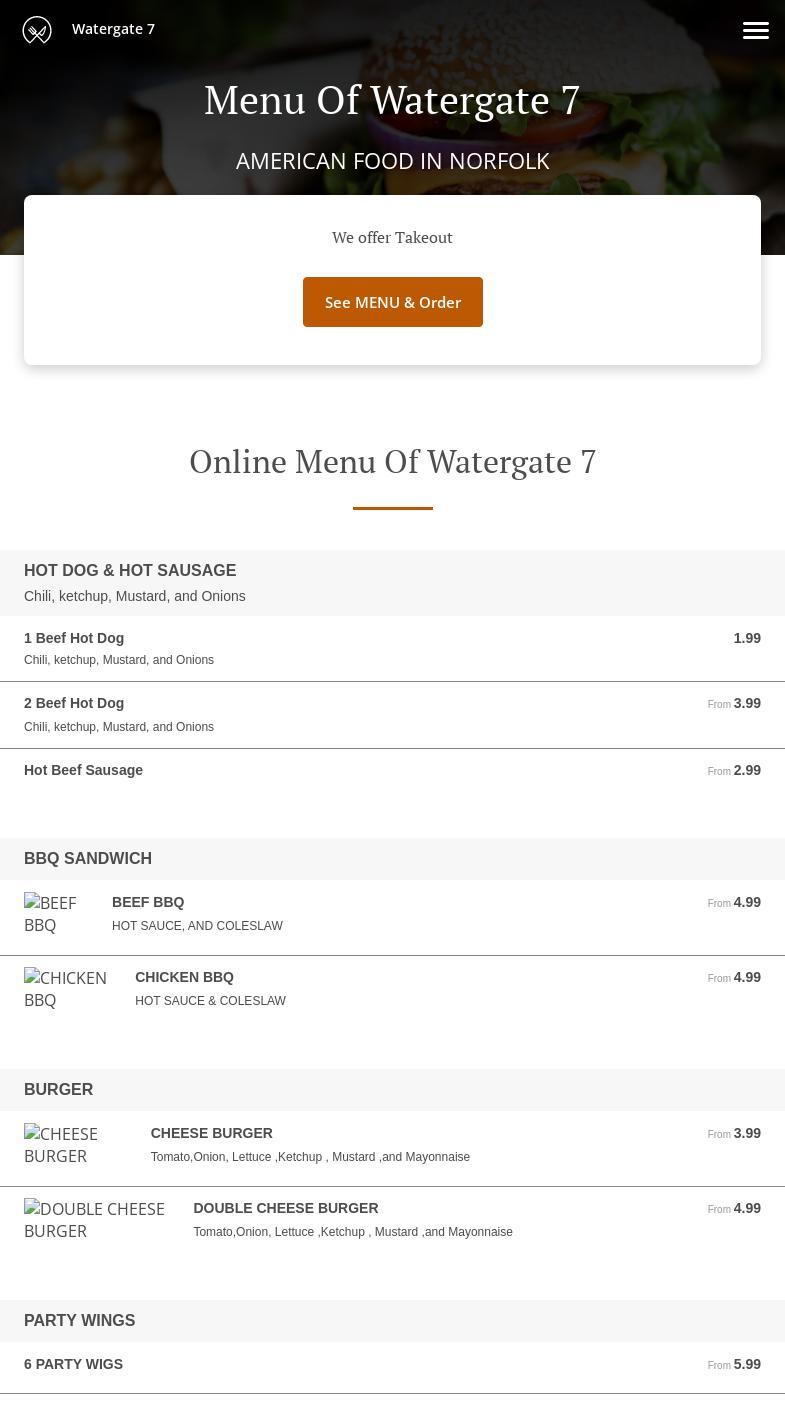 Watergate 7

Menu Of Watergate 7

AMERICAN FOOD IN NORFOLK

We offer Takeout

See MENU & Order

Online Menu Of Watergate 7

HOT DOG & HOT SAUSAGE
Chili, ketchup, Mustard, and Onions

1 Beef Hot Dog 1.99
Chili, ketchup, Mustard, and Onions

2 Beef Hot Dog From 3.99
Chili, ketchup, Mustard, and Onions

Hot Beef Sausage From 2.99

BBQ SANDWICH

BEEF BBQ

BEEF BBQ From 4.99
HOT SAUCE, AND COLESLAW

CHICKEN BBQ

CHICKEN BBQ From 4.99
HOT SAUCE & COLESLAW

BURGER

CHEESE BURGER

CHEESE BURGER From 3.99
Tomato,Onion, Lettuce ,Ketchup , Mustard ,and Mayonnaise

DOUBLE CHEESE BURGER

DOUBLE CHEESE BURGER From 4.99
Tomato,Onion, Lettuce ,Ketchup , Mustard ,and Mayonnaise

PARTY WINGS

6 PARTY WIGS From 5.99